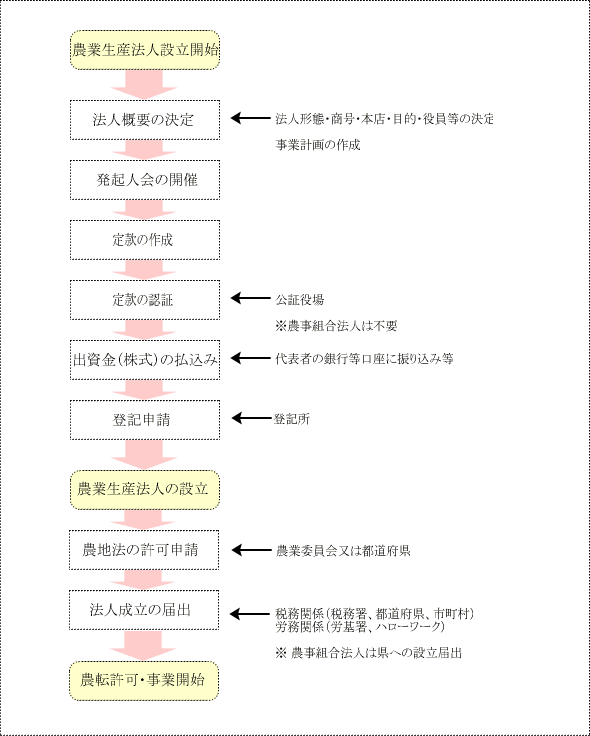 農業生産法人設立開始

法人概要の決定

法人形態・商号・本店・目的・役員等の決定
事業計画の作成

発起人会の開催

定款の作成

定款の認証

公証役場
※農事組合法人は不要

出資金(株式)の払込み

代表者の銀行等口座に振り込み等

登記申請

登記所

農業生産法人の設立

農地法の許可申請

農業委員会又は都道府県

法人成立の届出

税務関係(税務署、都道府県、市町村)
労務関係(労基署、ハローワーク)

※ 農事組合法人は県への設立届出

農転許可・事業開始